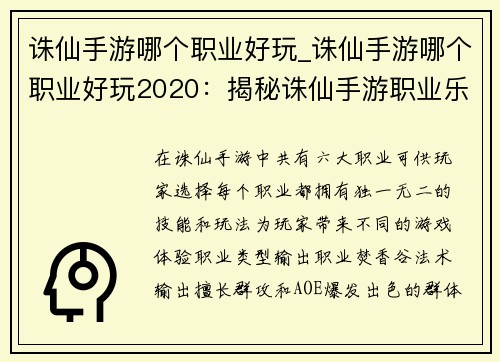 诛仙手游哪个职业好玩_诛仙手游哪个职业好玩2020：揭秘诛仙手游职业乐

在诛仙手游中共有六大职业可供玩家选择每个职业都拥有独一无二的技能和玩法为玩家带来不同的游戏体验职业类型输出职业焚香谷法术输出擅长群攻和AOE爆发出色的群体